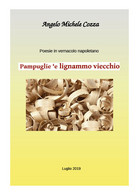 Angelo Michele Cozza

Poesie in vernacolo napoletano

Pampuglie 'e lignammo viecchio

Luglio 2019